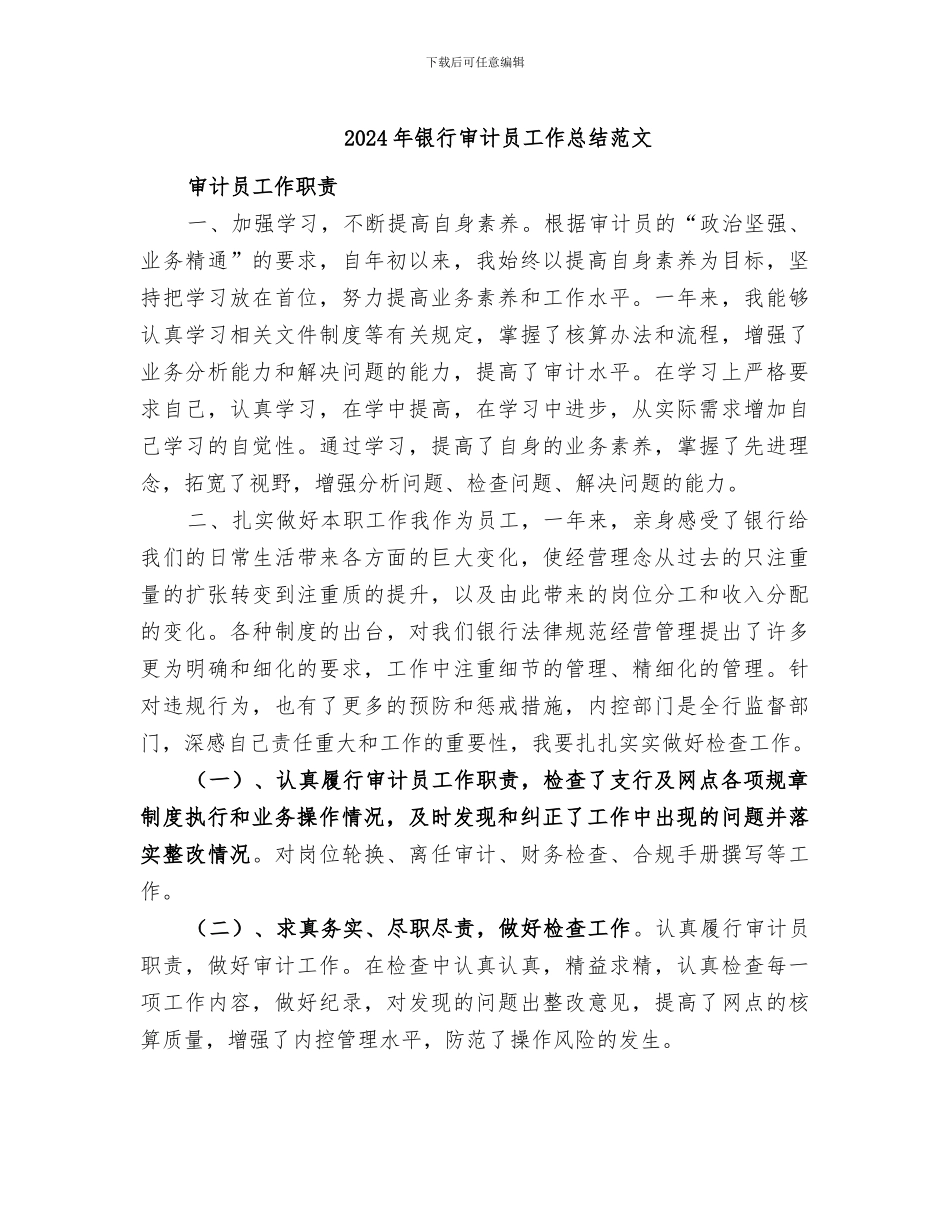 下载后可任意编辑

2024年银行审计员工作总结范文

审计员工作职责

一、加强学习，不断提高自身素养。根据审计员的“政治坚强、业务精通”的要求，自年初以来，我始终以提高自身素养为目标，坚持把学习放在首位，努力提高业务素养和工作水平。一年来，我能够认真学习相关文件制度等有关规定，掌握了核算办法和流程，增强了业务分析能力和解决问题的能力，提高了审计水平。在学习上严格要求自己，认真学习，在学中提高，在学习中进步，从实际需求增加自己学习的自觉性。通过学习，提高了自身的业务素养，掌握了先进理念，拓宽了视野，增强分析问题、检查问题、解决问题的能力。

二、扎实做好本职工作我作为员工，一年来，亲身感受了银行给我们的日常生活带来各方面的巨大变化，使经营理念从过去的只注重量的扩张转变到注重质的提升，以及由此带来的岗位分工和收入分配的变化。各种制度的出台，对我们银行法律规范经营管理提出了许多更为明确和细化的要求，工作中注重细节的管理、精细化的管理。针对违规行为，也有了更多的预防和惩戒措施，内控部门是全行监督部门，深感自己责任重大和工作的重要性，我要扎扎实实做好检查工作。

（一）、认真履行审计员工作职责，检查了支行及网点各项规章制度执行和业务操作情况，及时发现和纠正了工作中出现的问题并落实整改情况。对岗位轮换、离任审计、财务检查、合规手册撰写等工作。

（二）、求真务实、尽职尽责，做好检查工作。认真履行审计员职责，做好审计工作。在检查中认真认真，精益求精，认真检查每一项工作内容，做好纪录，对发现的问题出整改意见，提高了网点的核算质量，增强了内控管理水平，防范了操作风险的发生。